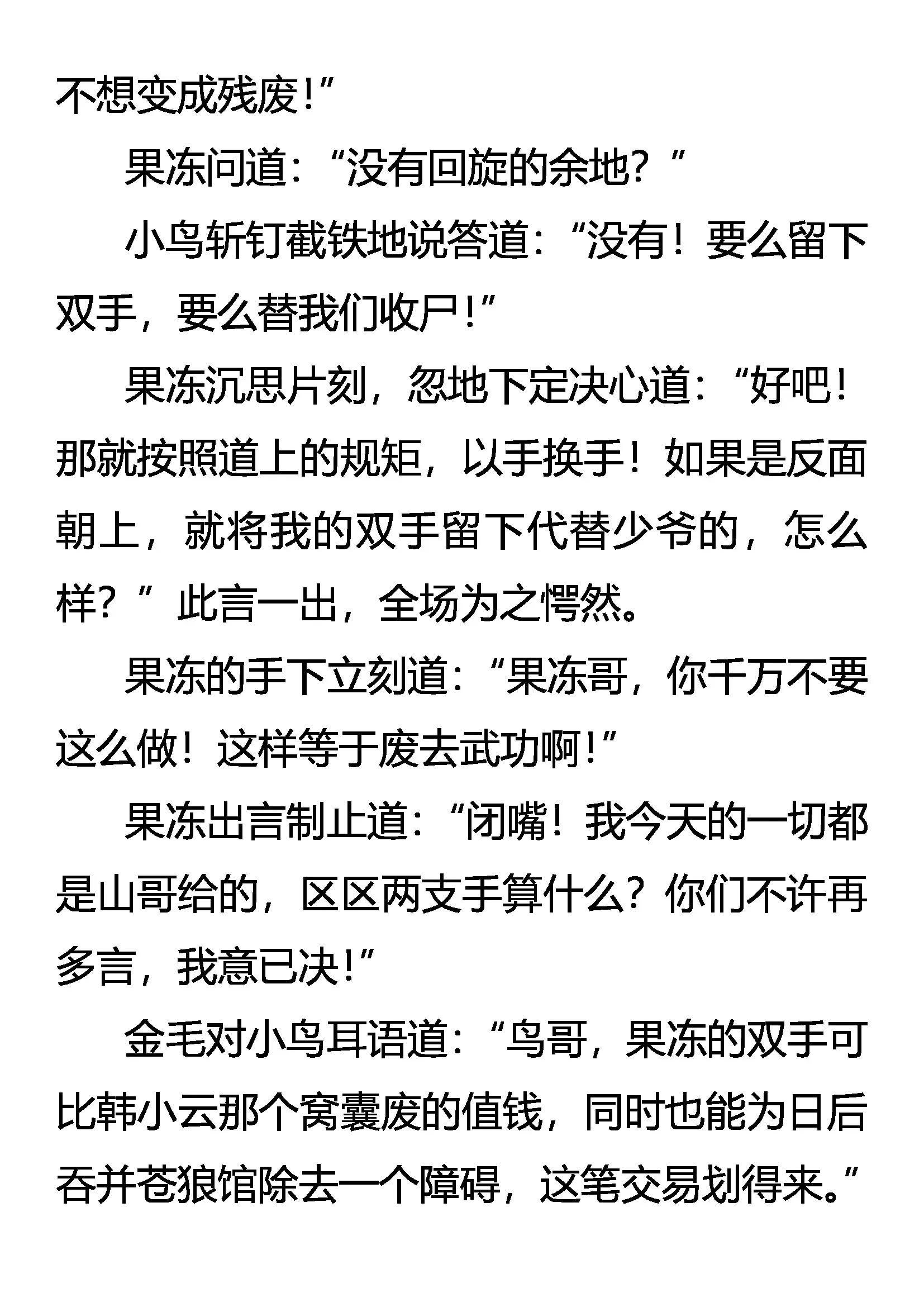 不想变成残废！”

果冻问道：“没有回旋的余地？”

小鸟斩钉截铁地说答道：“没有！要么留下双手，要么替我们收尸！”

果冻沉思片刻，忽地下定决心道：“好吧！那就按照道上的规矩，以手换手！如果是反面朝上，就将我的双手留下代替少爷的，怎么样？”此言一出，全场为之愕然。

果冻的手下立刻道：“果冻哥，你千万不要这么做！这样等于废去武功啊！”

果冻出言制止道：“闭嘴！我今天的一切都是山哥给的，区区两支手算什么？你们不许再多言，我意已决！”

金毛对小鸟耳语道：“鸟哥，果冻的双手可比韩小云那个窝囊废的值钱，同时也能为日后吞并苍狼馆除去一个障碍，这笔交易划得来。”